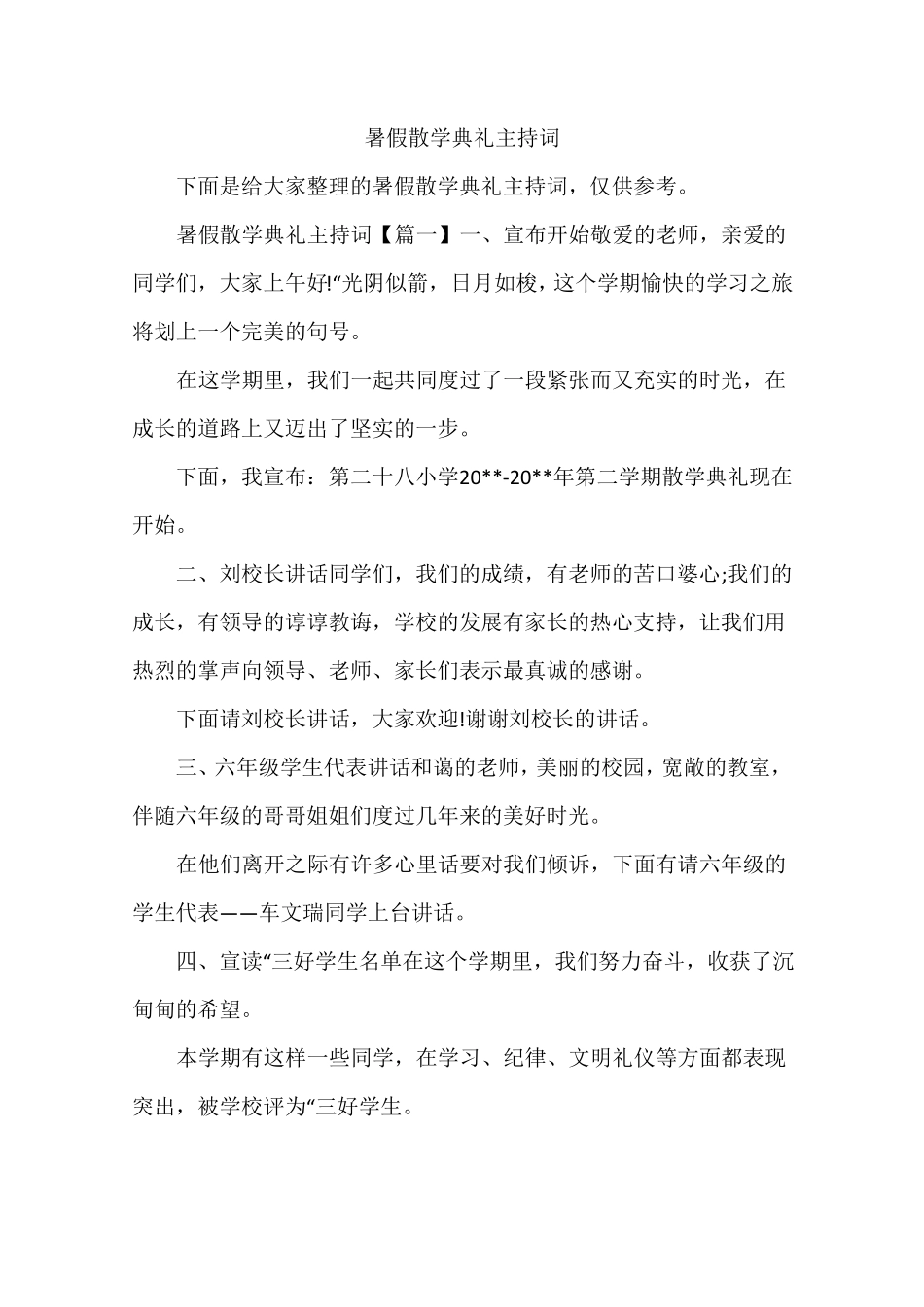 暑假散学典礼主持词

下面是给大家整理的暑假散学典礼主持词，仅供参考。

暑假散学典礼主持词【篇一】一、宣布开始敬爱的老师，亲爱的同学们，大家上午好!“光阴似箭，日月如梭，这个学期愉快的学习之旅将划上一个完美的句号。

在这学期里，我们一起共同度过了一段紧张而又充实的时光，在成长的道路上又迈出了坚实的一步。

下面，我宣布：第二十八小学20**-20**年第二学期散学典礼现在开始。

二、刘校长讲话同学们，我们的成绩，有老师的苦口婆心;我们的成长，有领导的谆谆教诲，学校的发展有家长的热心支持，让我们用热烈的掌声向领导、老师、家长们表示最真诚的感谢。

下面请刘校长讲话，大家欢迎!谢谢刘校长的讲话。

三、六年级学生代表讲话和蔼的老师，美丽的校园，宽敞的教室，伴随六年级的哥哥姐姐们度过几年来的美好时光。

在他们离开之际有许多心里话要对我们倾诉，下面有请六年级的学生代表——车文瑞同学上台讲话。

四、宣读“三好学生名单在这个学期里，我们努力奋斗，收获了沉甸甸的希望。

本学期有这样一些同学，在学习、纪律、文明礼仪等方面都表现突出，被学校评为“三好学生。